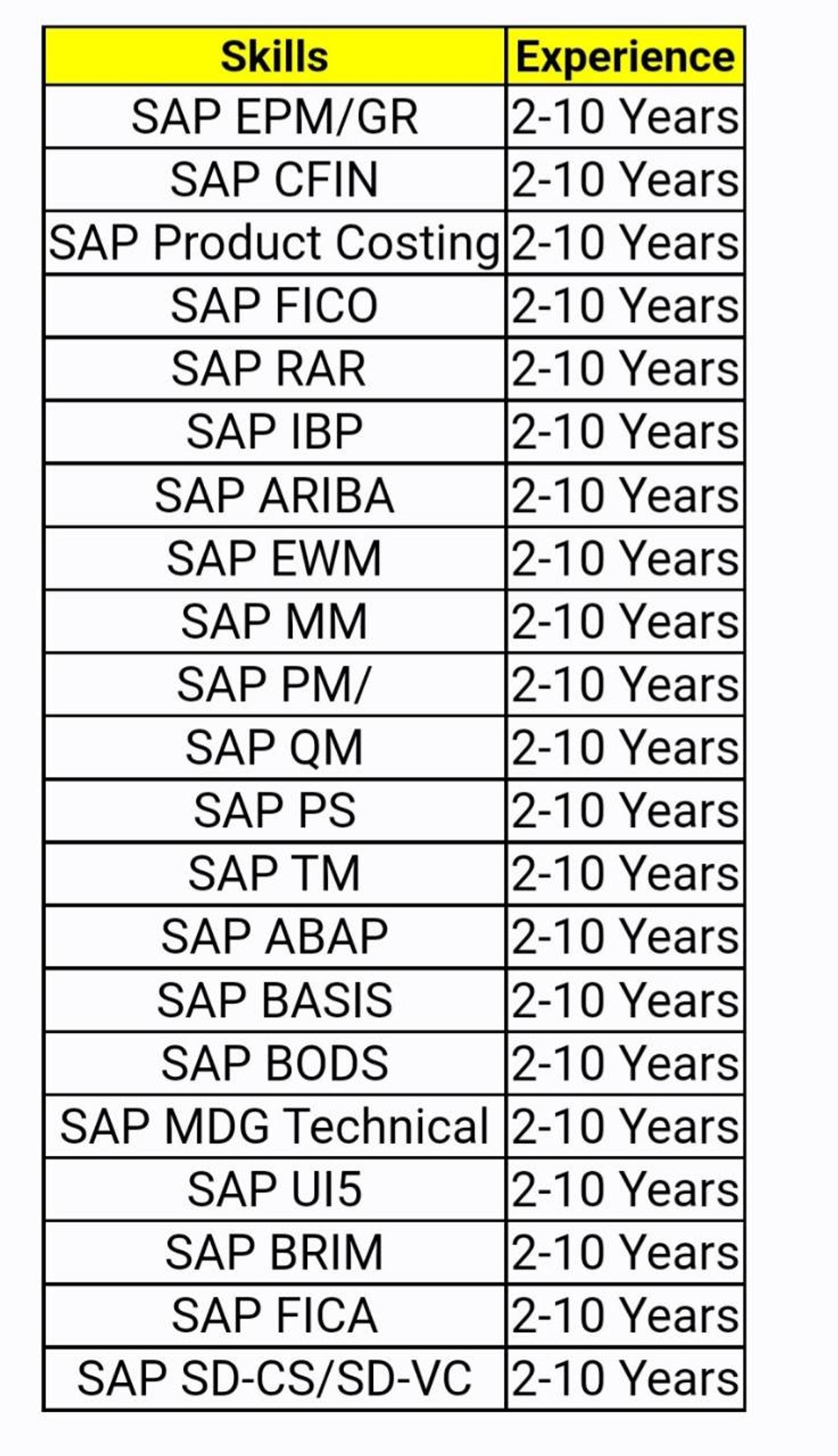 | Skills | Experience |
|---|---|
| SAP EPM/GR | 2-10 Years |
| SAP CFIN | 2-10 Years |
| SAP Product Costing | 2-10 Years |
| SAP FICO | 2-10 Years |
| SAP RAR | 2-10 Years |
| SAP IBP | 2-10 Years |
| SAP ARIBA | 2-10 Years |
| SAP EWM | 2-10 Years |
| SAP MM | 2-10 Years |
| SAP PM/ | 2-10 Years |
| SAP QM | 2-10 Years |
| SAP PS | 2-10 Years |
| SAP TM | 2-10 Years |
| SAP ABAP | 2-10 Years |
| SAP BASIS | 2-10 Years |
| SAP BODS | 2-10 Years |
| SAP MDG Technical | 2-10 Years |
| SAP UI5 | 2-10 Years |
| SAP BRIM | 2-10 Years |
| SAP FICA | 2-10 Years |
| SAP SD-CS/SD-VC | 2-10 Years |